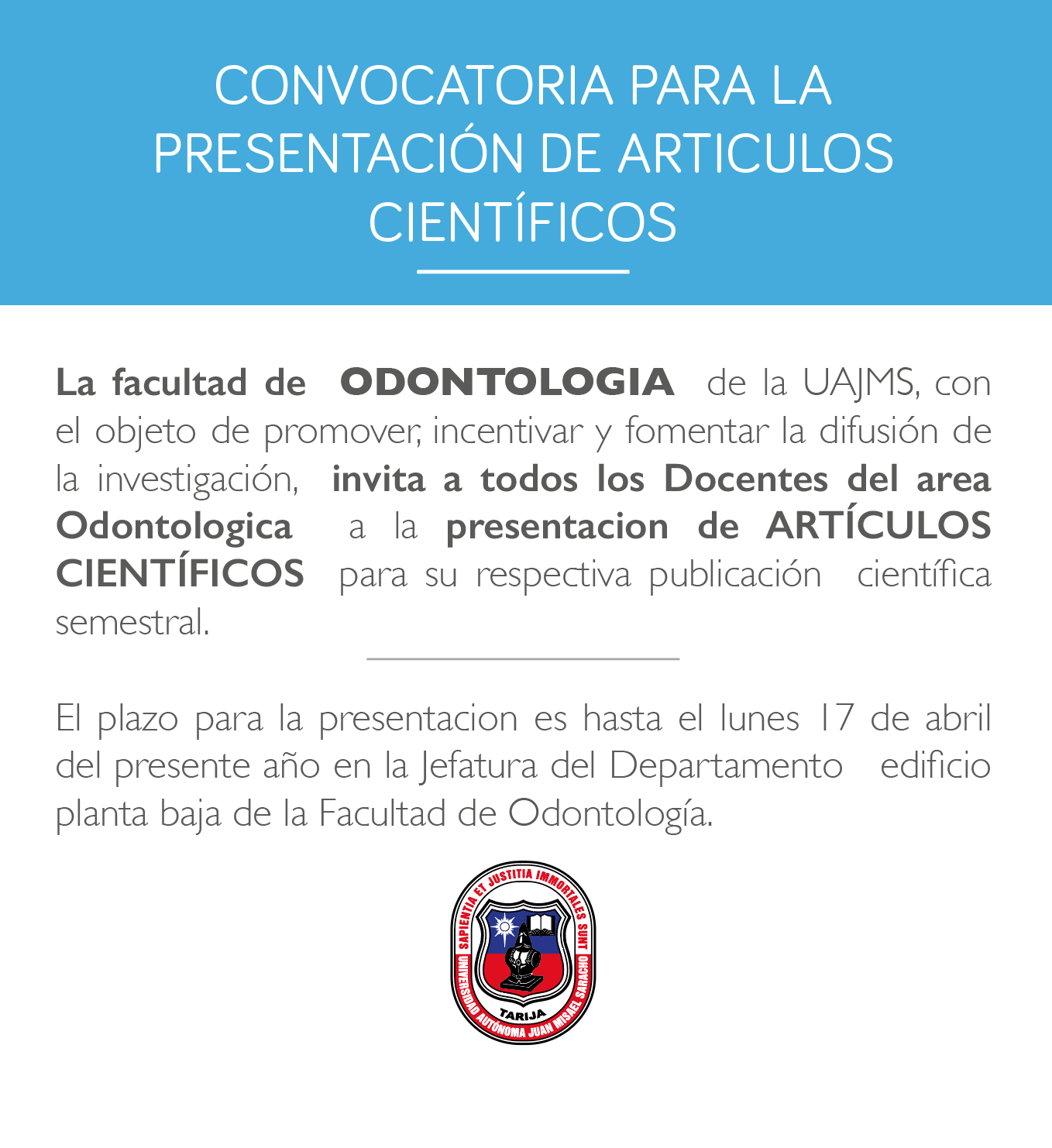 CONVOCATORIA PARA LA PRESENTACIÓN DE ARTICULOS CIENTÍFICOS

La facultad de ODONTOLOGIA de la UAJMS, con el objeto de promover, incentivar y fomentar la difusión de la investigación, invita a todos los Docentes del area Odontologica a la presentacion de ARTÍCULOS CIENTÍFICOS para su respectiva publicación científica semestral.

El plazo para la presentacion es hasta el lunes 17 de abril del presente año en la Jefatura del Departamento edificio planta baja de la Facultad de Odontología.

SAPIENTIA ET JUSTITIA IMMORTALES SUNT
TARIJA
UNIVERSIDAD AUTÓNOMA JUAN MISAEL SARACHO